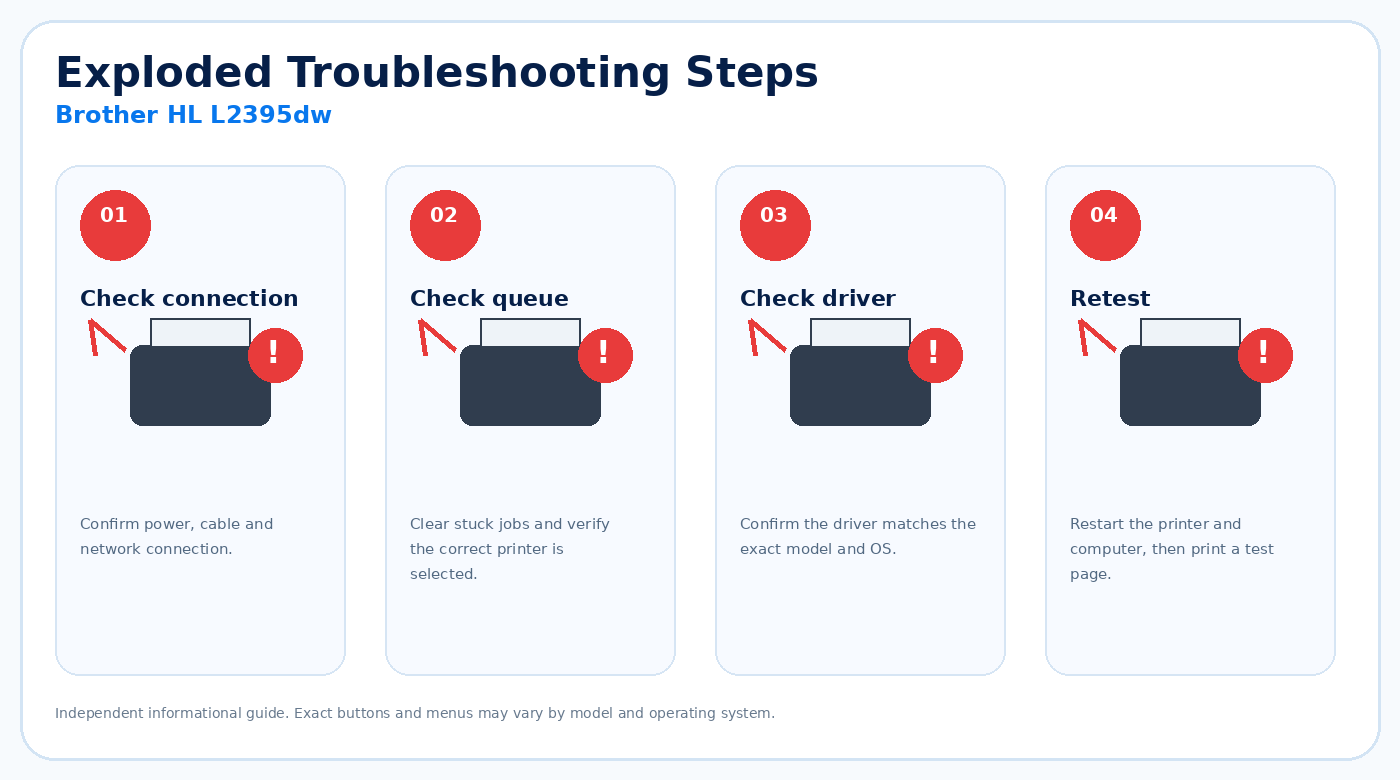 Exploded Troubleshooting Steps
Brother HL L2395dw

01
Check connection
!
Confirm power, cable and network connection.

02
Check queue
!
Clear stuck jobs and verify the correct printer is selected.

03
Check driver
!
Confirm the driver matches the exact model and OS.

04
Retest
!
Restart the printer and computer, then print a test page.

Independent informational guide. Exact buttons and menus may vary by model and operating system.